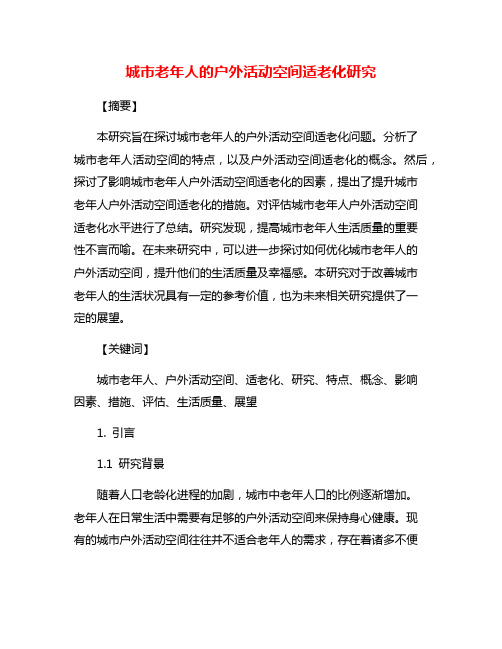 城市老年人的户外活动空间适老化研究

【摘要】

本研究旨在探讨城市老年人的户外活动空间适老化问题。分析了城市老年人活动空间的特点，以及户外活动空间适老化的概念。然后，探讨了影响城市老年人户外活动空间适老化的因素，提出了提升城市老年人户外活动空间适老化的措施。对评估城市老年人户外活动空间适老化水平进行了总结。研究发现，提高城市老年人生活质量的重要性不言而喻。在未来研究中，可以进一步探讨如何优化城市老年人的户外活动空间，提升他们的生活质量及幸福感。本研究对于改善城市老年人的生活状况具有一定的参考价值，也为未来相关研究提供了一定的展望。

【关键词】

城市老年人、户外活动空间、适老化、研究、特点、概念、影响因素、措施、评估、生活质量、展望

1. 引言

1.1 研究背景

随着人口老龄化进程的加剧，城市中老年人口的比例逐渐增加。老年人在日常生活中需要有足够的户外活动空间来保持身心健康。现有的城市户外活动空间往往并不适合老年人的需求，存在着诸多不便